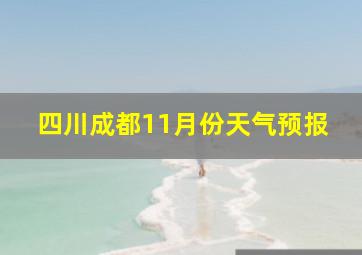 四川成都11月份天气预报